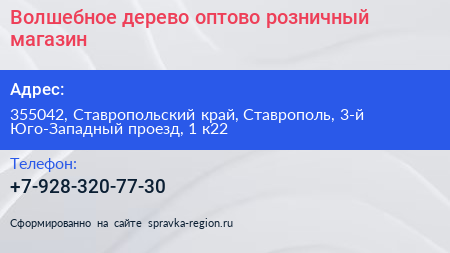 Волшебное дерево оптово розничный магазин

Адрес:

355042, Ставропольский край, Ставрополь, 3-й Юго-Западный проезд, 1 к22

Телефон:

+7-928-320-77-30

Сформированно на сайте spravka-region.ru